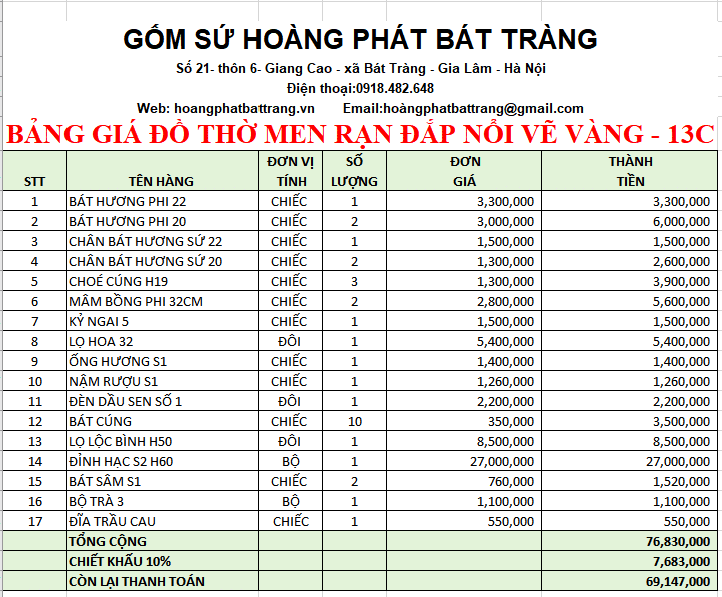 GỐM SỨ HOÀNG PHÁT BÁT TRÀNG

Số 21- thôn 6- Giang Cao - xã Bát Tràng - Gia Lâm - Hà Nội

Điện thoại:0918.482.648

Web: hoangphatbattrang.vn Email:hoàngphatbattrang@gmail.com

BẢNG GIÁ ĐỒ THỜ MEN RẠN ĐẮP NỔI VẼ VÀNG - 13C

| STT | TÊN HÀNG | ĐƠN VỊ TÍNH | SỐ LƯỢNG | ĐƠN GIÁ | THÀNH TIỀN |
|---|---|---|---|---|---|
| 1 | BÁT HƯƠNG PHI 22 | CHIẾC | 1 | 3,300,000 | 3,300,000 |
| 2 | BÁT HƯƠNG PHI 20 | CHIẾC | 2 | 3,000,000 | 6,000,000 |
| 3 | CHÂN BÁT HƯƠNG SỨ 22 | CHIẾC | 1 | 1,500,000 | 1,500,000 |
| 4 | CHÂN BÁT HƯƠNG SỨ 20 | CHIẾC | 2 | 1,300,000 | 2,600,000 |
| 5 | CHOÉ CÚNG H19 | CHIẾC | 3 | 1,300,000 | 3,900,000 |
| 6 | MÂM BỒNG PHI 32CM | CHIẾC | 2 | 2,800,000 | 5,600,000 |
| 7 | KỶ NGAI 5 | CHIẾC | 1 | 1,500,000 | 1,500,000 |
| 8 | LỌ HOA 32 | ĐÔI | 1 | 5,400,000 | 5,400,000 |
| 9 | ỐNG HƯƠNG S1 | CHIẾC | 1 | 1,400,000 | 1,400,000 |
| 10 | NẬM RƯỢU S1 | CHIẾC | 1 | 1,260,000 | 1,260,000 |
| 11 | ĐÈN DẦU SEN SỐ 1 | ĐÔI | 1 | 2,200,000 | 2,200,000 |
| 12 | BÁT CÚNG | CHIẾC | 10 | 350,000 | 3,500,000 |
| 13 | LỌ LỘC BÌNH H50 | ĐÔI | 1 | 8,500,000 | 8,500,000 |
| 14 | ĐỈNH HẠC S2 H60 | BỘ | 1 | 27,000,000 | 27,000,000 |
| 15 | BÁT SÂM S1 | CHIẾC | 2 | 760,000 | 1,520,000 |
| 16 | BỘ TRÀ 3 | BỘ | 1 | 1,100,000 | 1,100,000 |
| 17 | ĐĨA TRẦU CAU | CHIẾC | 1 | 550,000 | 550,000 |
| | TỔNG CỘNG | | | | 76,830,000 |
| | CHIẾT KHẤU 10% | | | | 7,683,000 |
| | CÒN LẠI THANH TOÁN | | | | 69,147,000 |